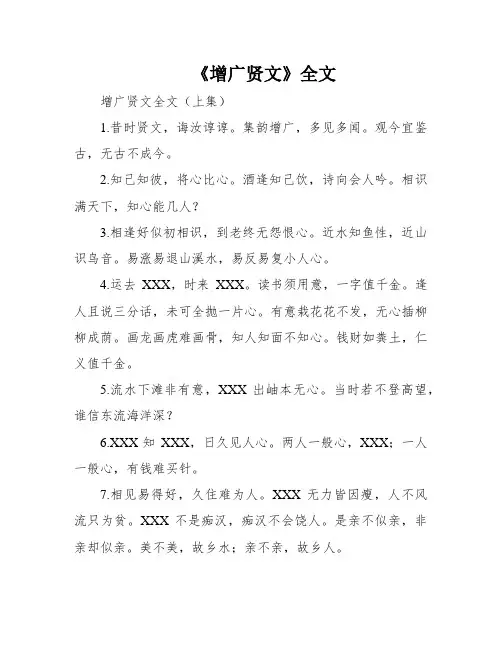 《增广贤文》全文

增广贤文全文（上集）

1.昔时贤文，诲汝谆谆。集韵增广，多见多闻。观今宜鉴古，无古不成今。

2.知己知彼，将心比心。酒逢知己饮，诗向会人吟。相识满天下，知心能几人？

3.相逢好似初相识，到老终无怨恨心。近水知鱼性，近山识鸟音。易涨易退山溪水，易反易复小人心。

4.运去 XXX，时来 XXX。读书须用意，一字值千金。逢人且说三分话，未可全抛一片心。有意栽花花不发，无心插柳柳成荫。画龙画虎难画骨，知人知面不知心。钱财如粪土，仁义值千金。

5.流水下滩非有意，XXX 出岫本无心。当时若不登高望，谁信东流海洋深？

6.XXX 知 XXX，日久见人心。两人一般心，XXX；一人一般心，有钱难买针。

7.相见易得好，久住难为人。XXX 无力皆因瘦，人不风流只为贫。XXX 不是痴汉，痴汉不会饶人。是亲不似亲，非亲却似亲。美不美，故乡水；亲不亲，故乡人。